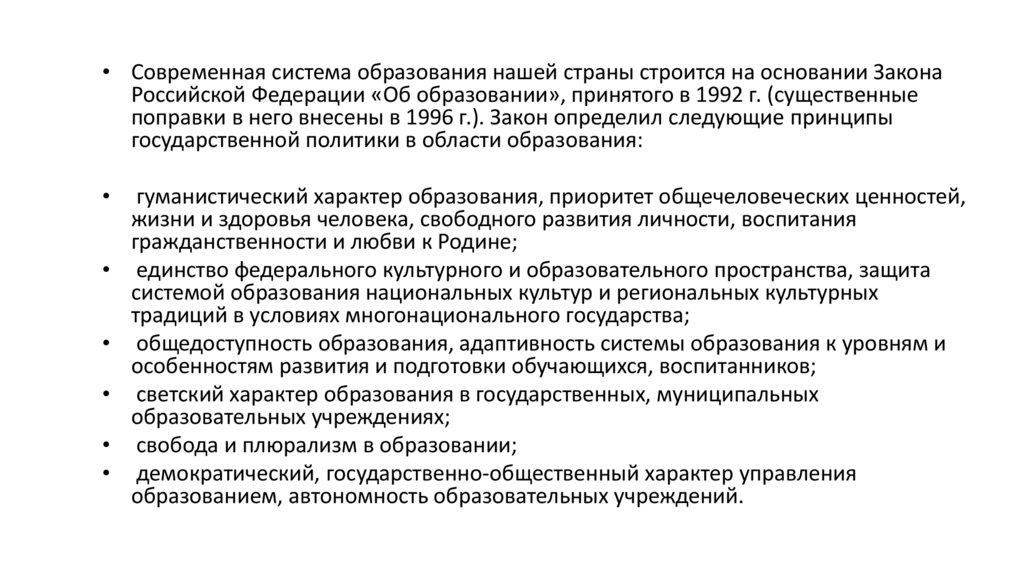 • Современная система образования нашей страны строится на основании Закона Российской Федерации «Об образовании», принятого в 1992 г. (существенные поправки в него внесены в 1996 г.). Закон определил следующие принципы государственной политики в области образования:

• гуманистический характер образования, приоритет общечеловеческих ценностей, жизни и здоровья человека, свободного развития личности, воспитания гражданственности и любви к Родине;
• единство федерального культурного и образовательного пространства, защита системой образования национальных культур и региональных культурных традиций в условиях многонационального государства;
• общедоступность образования, адаптивность системы образования к уровням и особенностям развития и подготовки обучающихся, воспитанников;
• светский характер образования в государственных, муниципальных образовательных учреждениях;
• свобода и плюрализм в образовании;
• демократический, государственно-общественный характер управления образованием, автономность образовательных учреждений.